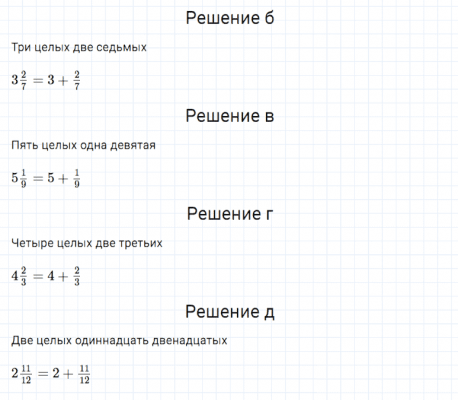 Решение б

Три целых две седьмых

$3\frac{2}{7} = 3 + \frac{2}{7}$

Решение в

Пять целых одна девятая

$5\frac{1}{9} = 5 + \frac{1}{9}$

Решение г

Четыре целых две третьих

$4\frac{2}{3} = 4 + \frac{2}{3}$

Решение д

Две целых одиннадцать двенадцатых

$2\frac{11}{12} = 2 + \frac{11}{12}$